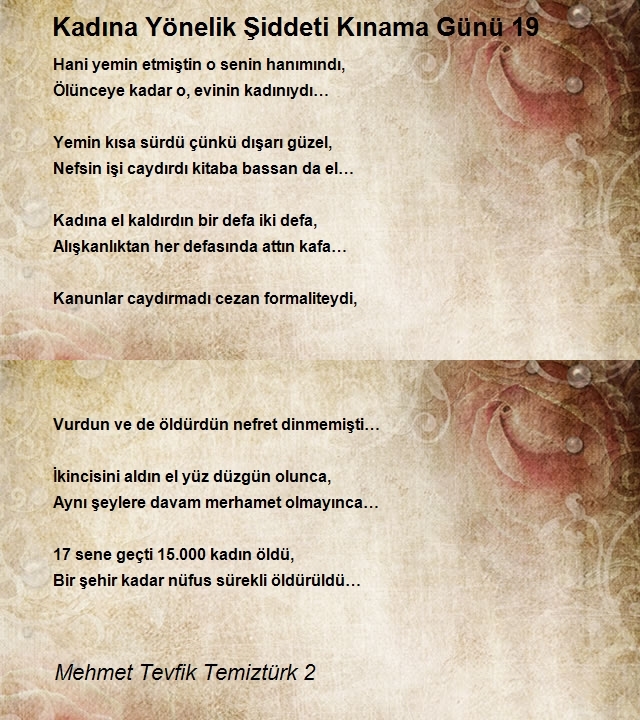 Kadına Yönelik Şiddeti Kınama Günü 19

Hani yemin etmiştin o senin hanımındı,
Ölünceye kadar o, evinin kadınıydı…

Yemin kısa sürdü çünkü dışarı güzel,
Nefsin işi caydırdı kitaba bassan da el…

Kadına el kaldırdın bir defa iki defa,
Alışkanlıktan her defasında attın kafa…

Kanunlar caydırmadı cezan formaliteydi,

Vurdun ve de öldürdün nefret dinmemişti…

İkincisini aldın el yüz düzgün olunca,
Aynı şeylere davam merhamet olmayınca…

17 sene geçti 15.000 kadın öldü,
Bir şehir kadar nüfus sürekli öldürüldü…

Mehmet Tevfik Temiztürk 2